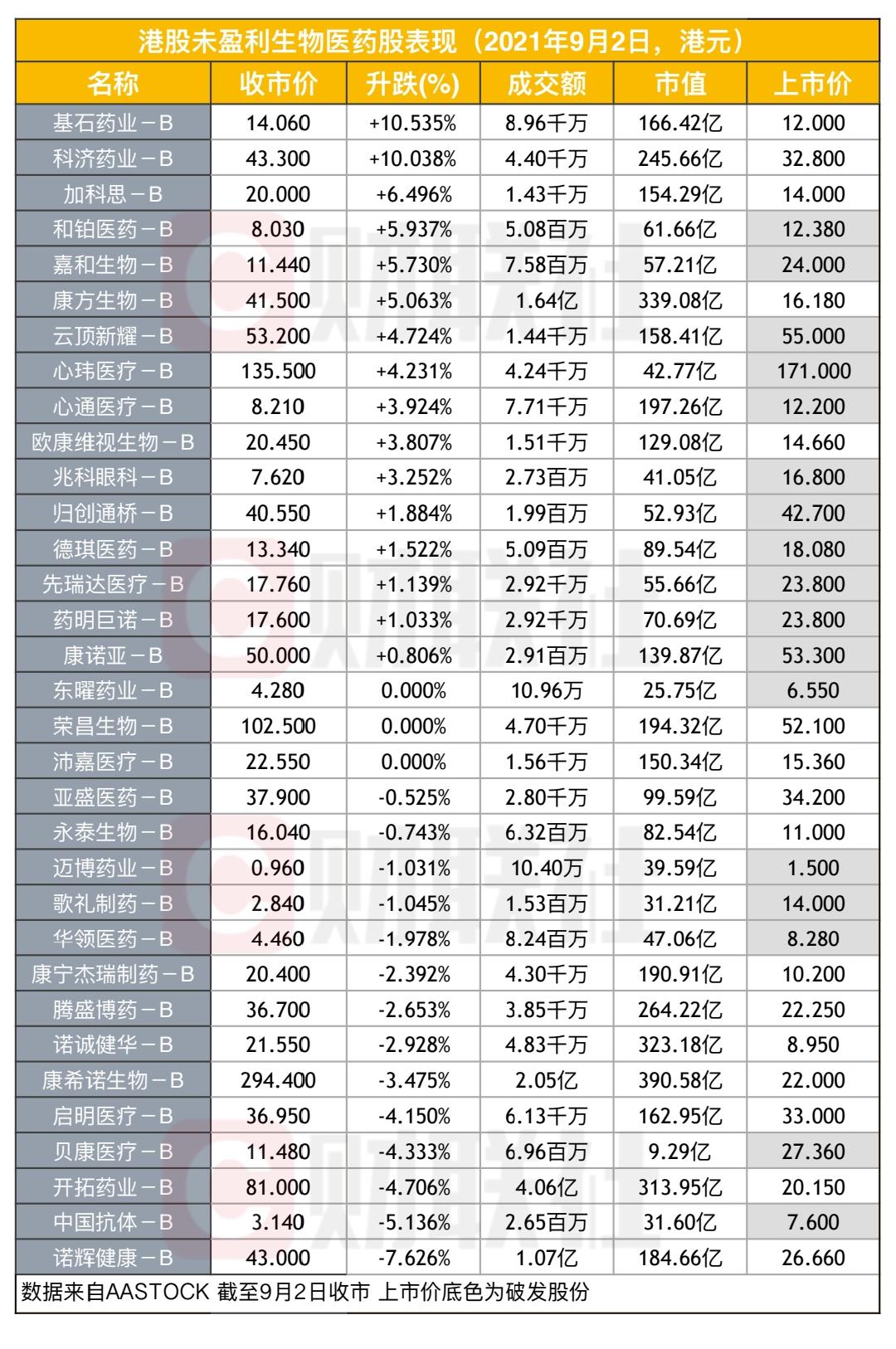 港股未盈利生物医药股表现（2021年9月2日，港元）

| 名称 | 收市价 | 升跌(%) | 成交额 | 市值 | 上市价 |
|---|---|---|---|---|---|
| 基石药业－B | 14.060 | +10.535% | 8.96千万 | 166.42亿 | 12.000 |
| 科济药业－B | 43.300 | +10.038% | 4.40千万 | 245.66亿 | 32.800 |
| 加科思－B | 20.000 | +6.496% | 1.43千万 | 154.29亿 | 14.000 |
| 和铂医药－B | 8.030 | +5.937% | 5.08百万 | 61.66亿 | 12.380 |
| 嘉和生物－B | 11.440 | +5.730% | 7.58百万 | 57.21亿 | 24.000 |
| 康方生物－B | 41.500 | +5.063% | 1.64亿 | 339.08亿 | 16.180 |
| 云顶新耀－B | 53.200 | +4.724% | 1.44千万 | 158.41亿 | 55.000 |
| 心玮医疗－B | 135.500 | +4.231% | 4.24千万 | 42.77亿 | 171.000 |
| 心通医疗－B | 8.210 | +3.924% | 7.71千万 | 197.26亿 | 12.200 |
| 欧康维视生物－B | 20.450 | +3.807% | 1.51千万 | 129.08亿 | 14.660 |
| 兆科眼科－B | 7.620 | +3.252% | 2.73百万 | 41.05亿 | 16.800 |
| 归创通桥－B | 40.550 | +1.884% | 1.99百万 | 52.93亿 | 42.700 |
| 德琪医药－B | 13.340 | +1.522% | 5.09百万 | 89.54亿 | 18.080 |
| 先瑞达医疗－B | 17.760 | +1.139% | 2.92千万 | 55.66亿 | 23.800 |
| 药明巨诺－B | 17.600 | +1.033% | 2.92千万 | 70.69亿 | 23.800 |
| 康诺亚－B | 50.000 | +0.806% | 2.91百万 | 139.87亿 | 53.300 |
| 东曜药业－B | 4.280 | 0.000% | 10.96万 | 25.75亿 | 6.550 |
| 荣昌生物－B | 102.500 | 0.000% | 4.70千万 | 194.32亿 | 52.100 |
| 沛嘉医疗－B | 22.550 | 0.000% | 1.56千万 | 150.34亿 | 15.360 |
| 亚盛医药－B | 37.900 | -0.525% | 2.80千万 | 99.59亿 | 34.200 |
| 永泰生物－B | 16.040 | -0.743% | 6.32百万 | 82.54亿 | 11.000 |
| 迈博药业－B | 0.960 | -1.031% | 10.40万 | 39.59亿 | 1.500 |
| 歌礼制药－B | 2.840 | -1.045% | 1.53百万 | 31.21亿 | 14.000 |
| 华领医药－B | 4.460 | -1.978% | 8.24百万 | 47.06亿 | 8.280 |
| 康宁杰瑞制药－B | 20.400 | -2.392% | 4.30千万 | 190.91亿 | 10.200 |
| 腾盛博药－B | 36.700 | -2.653% | 3.85千万 | 264.22亿 | 22.250 |
| 诺诚健华－B | 21.550 | -2.928% | 4.83千万 | 323.18亿 | 8.950 |
| 康希诺生物－B | 294.400 | -3.475% | 2.05亿 | 390.58亿 | 22.000 |
| 启明医疗－B | 36.950 | -4.150% | 6.13千万 | 162.95亿 | 33.000 |
| 贝康医疗－B | 11.480 | -4.333% | 6.96百万 | 9.29亿 | 27.360 |
| 开拓药业－B | 81.000 | -4.706% | 4.06亿 | 313.95亿 | 20.150 |
| 中国抗体－B | 3.140 | -5.136% | 2.65百万 | 31.60亿 | 7.600 |
| 诺辉健康－B | 43.000 | -7.626% | 1.07亿 | 184.66亿 | 26.660 |

数据来自AASTOCK 截至9月2日收市 上市价底色为破发股份

财联社